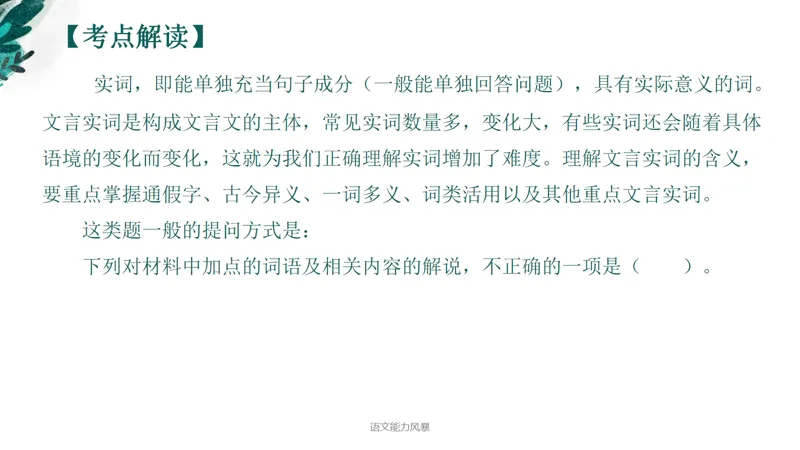 【考点解读】

实词，即能单独充当句子成分（一般能单独回答问题），具有实际意义的词。文言实词是构成文言文的主体，常见实词数量多，变化大，有些实词还会随着具体语境的变化而变化，这就为我们正确理解实词增加了难度。理解文言实词的含义，要重点掌握通假字、古今异义、一词多义、词类活用以及其他重点文言实词。

这类题一般的提问方式是：

下列对材料中加点的词语及相关内容的解说，不正确的一项是（ ）。

语文能力风暴